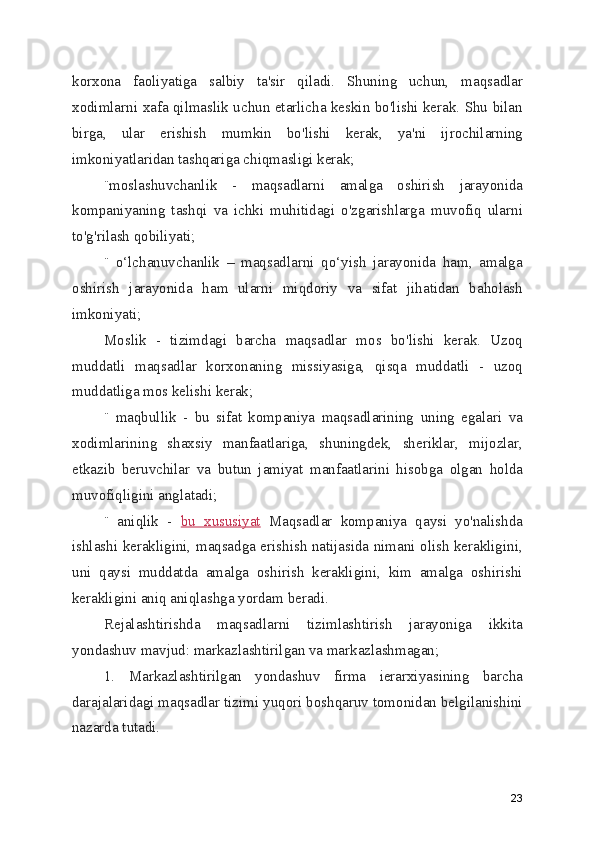 korxona faoliyatiga salbiy ta'sir qiladi. Shuning uchun, maqsadlar xodimlarni xafa qilmaslik uchun etarlicha keskin bo'lishi kerak. Shu bilan birga, ular erishish mumkin bo'lishi kerak, ya'ni ijrochilarning imkoniyatlaridan tashqariga chiqmasligi kerak;

¨moslashuvchanlik - maqsadlarni amalga oshirish jarayonida kompaniyaning tashqi va ichki muhitidagi o'zgarishlarga muvofiq ularni to'g'rilash qobiliyati;

¨ o‘lchanuvchanlik – maqsadlarni qo‘yish jarayonida ham, amalga oshirish jarayonida ham ularni miqdoriy va sifat jihatidan baholash imkoniyati;

Moslik - tizimdagi barcha maqsadlar mos bo'lishi kerak. Uzoq muddatli maqsadlar korxonaning missiyasiga, qisqa muddatli - uzoq muddatliga mos kelishi kerak;

¨ maqbullik - bu sifat kompaniya maqsadlarining uning egalari va xodimlarining shaxsiy manfaatlariga, shuningdek, sheriklar, mijozlar, etkazib beruvchilar va butun jamiyat manfaatlarini hisobga olgan holda muvofiqligini anglatadi;

¨ aniqlik - bu xususiyat Maqsadlar kompaniya qaysi yo'nalishda ishlashi kerakligini, maqsadga erishish natijasida nimani olish kerakligini, uni qaysi muddatda amalga oshirish kerakligini, kim amalga oshirishi kerakligini aniq aniqlashga yordam beradi.

Rejalashtirishda maqsadlarni tizimlashtirish jarayoniga ikkita yondashuv mavjud: markazlashtirilgan va markazlashmagan;

1. Markazlashtirilgan yondashuv firma ierarxiyasining barcha darajalaridagi maqsadlar tizimi yuqori boshqaruv tomonidan belgilanishini nazarda tutadi.

23